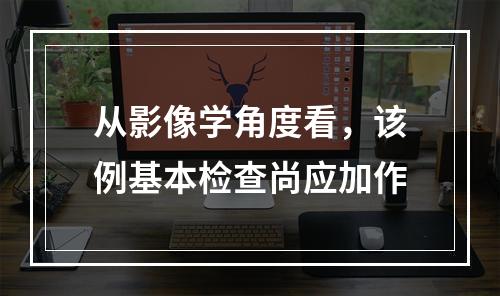 从影像学角度看，该例基本检查尚应加作